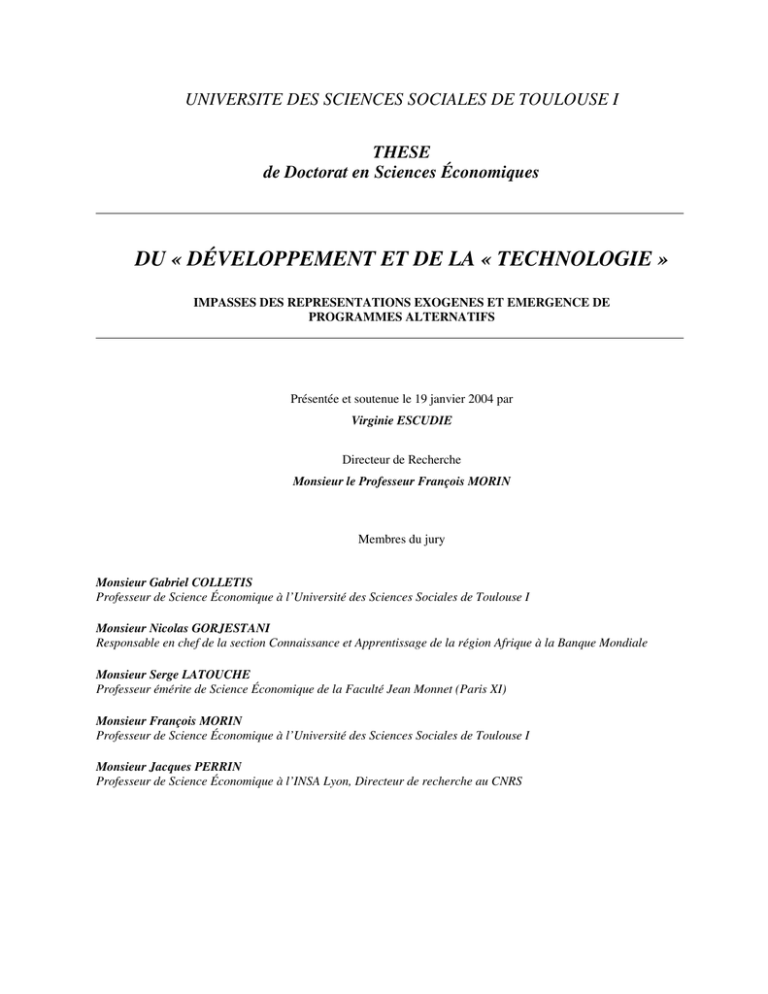 UNIVERSITE DES SCIENCES SOCIALES DE TOULOUSE I

THESE
de Doctorat en Sciences Économiques

DU « DÉVELOPPEMENT ET DE LA « TECHNOLOGIE »

IMPASSES DES REPRESENTATIONS EXOGENES ET EMERGENCE DE PROGRAMMES ALTERNATIFS

Présentée et soutenue le 19 janvier 2004 par
Virginie ESCUDIE

Directeur de Recherche
Monsieur le Professeur François MORIN

Membres du jury

Monsieur Gabriel COLLETIS
Professeur de Science Économique à l'Université des Sciences Sociales de Toulouse I

Monsieur Nicolas GORJESTANI
Responsable en chef de la section Connaissance et Apprentissage de la région Afrique à la Banque Mondiale

Monsieur Serge LATOUCHE
Professeur émérite de Science Économique de la Faculté Jean Monnet (Paris XI)

Monsieur François MORIN
Professeur de Science Économique à l'Université des Sciences Sociales de Toulouse I

Monsieur Jacques PERRIN
Professeur de Science Économique à l'INSA Lyon, Directeur de recherche au CNRS